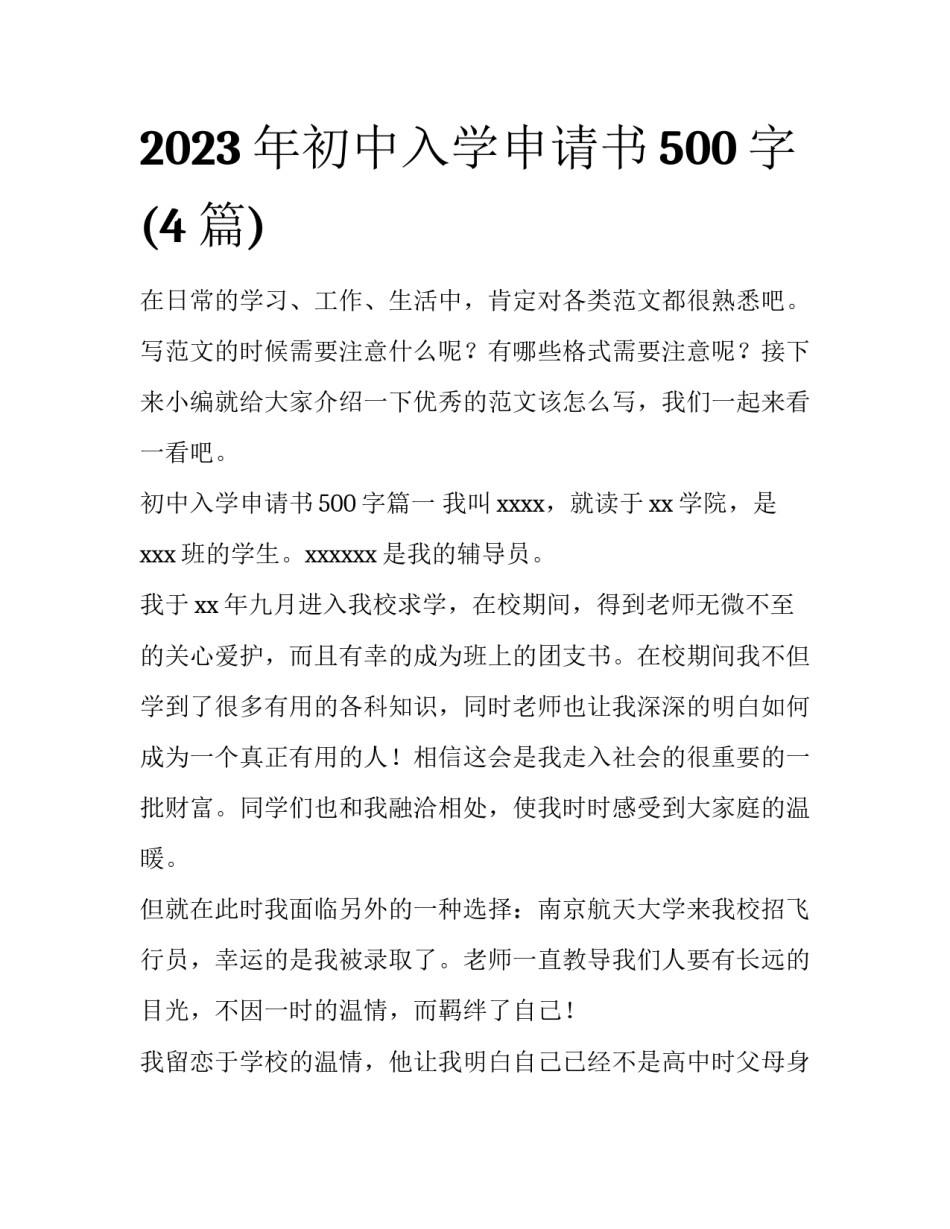 2023 年初中入学申请书 500 字 (4 篇)

在日常的学习、工作、生活中，肯定对各类范文都很熟悉吧。写范文的时候需要注意什么呢？有哪些格式需要注意呢？接下来小编就给大家介绍一下优秀的范文该怎么写，我们一起来看一看吧。

初中入学申请书 500 字篇一 我叫 xxxx，就读于 xx 学院，是 xxx 班的学生。xxxxxx 是我的辅导员。

我于 xx 年九月进入我校求学，在校期间，得到老师无微不至的关心爱护，而且有幸的成为班上的团支书。在校期间我不但学到了很多有用的各科知识，同时老师也让我深深的明白如何成为一个真正有用的人！相信这会是我走入社会的很重要的一批财富。同学们也和我融洽相处，使我时时感受到大家庭的温暖。

但就在此时我面临另外的一种选择：南京航天大学来我校招飞行员，幸运的是我被录取了。老师一直教导我们人要有长远的目光，不因一时的温情，而羁绊了自己！

我留恋于学校的温情，他让我明白自己已经不是高中时父母身